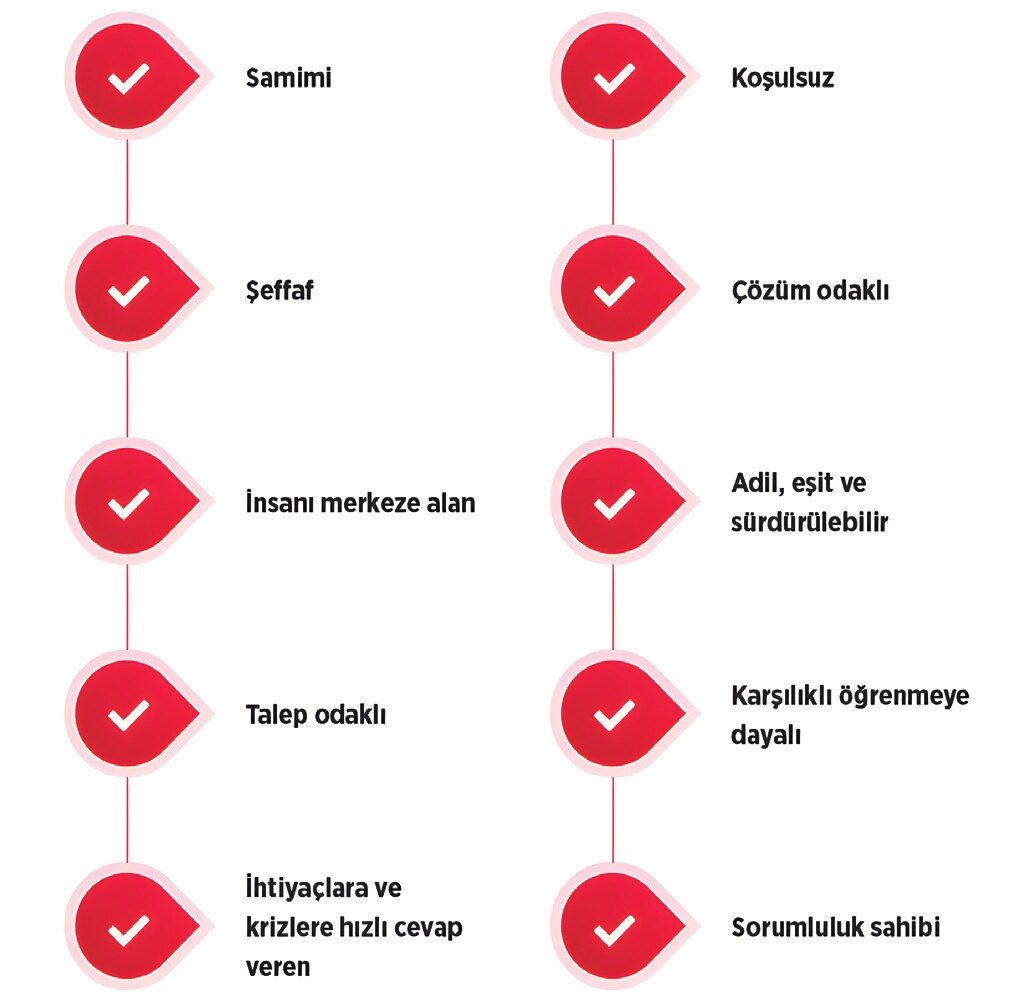 Samimi

Şeffaf

İnsanı merkeze alan

Talep odaklı

İhtiyaçlara ve krizlere hızlı cevap veren

Koşulsuz

Çözüm odaklı

Adil, eşit ve sürdürülebilir

Karşılıklı öğrenmeye dayalı

Sorumluluk sahibi